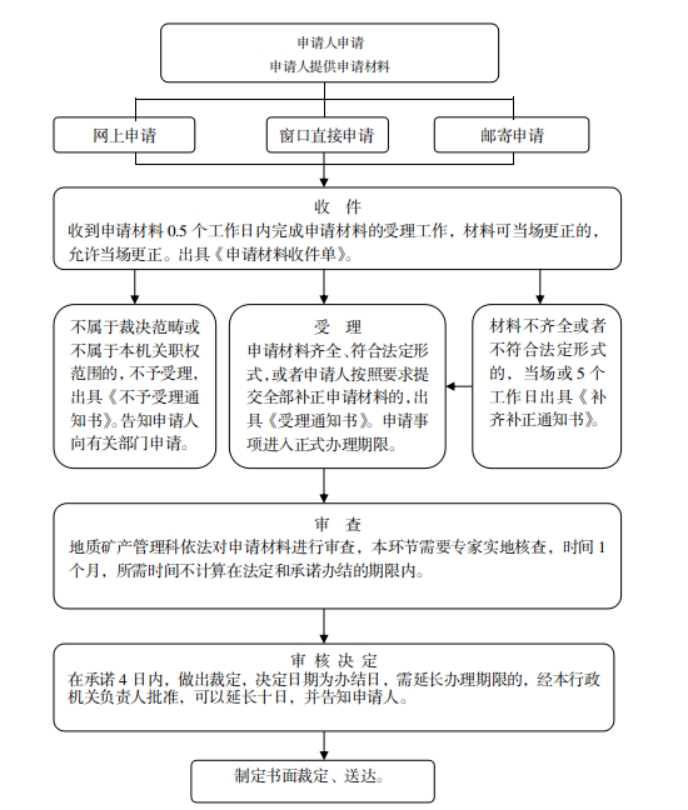 申请人申请
申请人提供申请材料

网上申请

窗口直接申请

邮寄申请

收　件
收到申请材料 0.5 个工作日内完成申请材料的受理工作，材料可当场更正的，允许当场更正。出具《申请材料收件单》。

不属于裁决范畴或不属于本机关职权范围的，不予受理，出具《不予受理通知书》。告知申请人向有关部门申请。

受　理
申请材料齐全、符合法定形式，或者申请人按照要求提交全部补正申请材料的，出具《受理通知书》。申请事项进入正式办理期限。

材料不齐全或者不符合法定形式的，当场或 5 个工作日出具《补齐补正通知书》。

审　查
地质矿产管理科依法对申请材料进行审查，本环节需要专家实地核查，时间 1 个月，所需时间不计算在法定和承诺办结的期限内。

审 核 决 定
在承诺 4 日内，做出裁定，决定日期为办结日，需延长办理期限的，经本行政机关负责人批准，可以延长十日，并告知申请人。

制定书面裁定、送达。